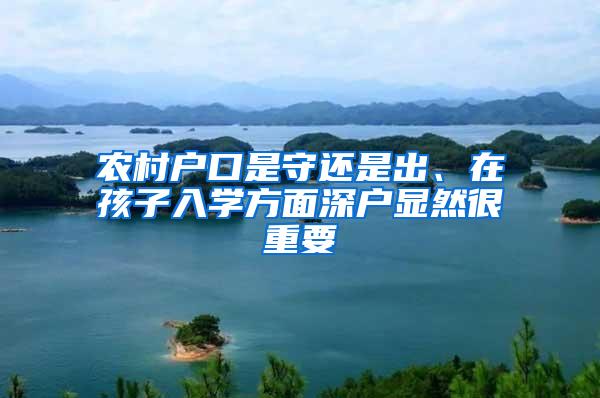 农村户口是守还是出、在孩子入学方面深户显然很重要